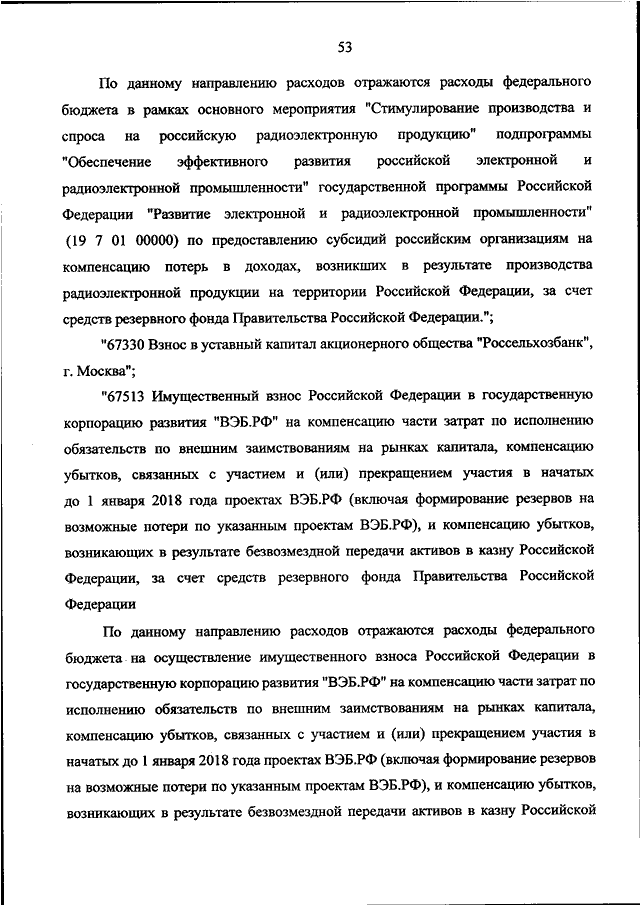 53

По данному направлению расходов отражаются расходы федерального бюджета в рамках основного мероприятия "Стимулирование производства и спроса на российскую радиоэлектронную продукцию" подпрограммы "Обеспечение эффективного развития российской электронной и радиоэлектронной промышленности" государственной программы Российской Федерации "Развитие электронной и радиоэлектронной промышленности" (19 7 01 00000) по предоставлению субсидий российским организациям на компенсацию потерь в доходах, возникших в результате производства радиоэлектронной продукции на территории Российской Федерации, за счет средств резервного фонда Правительства Российской Федерации.";

"67330 Взнос в уставный капитал акционерного общества "Россельхозбанк", г. Москва";

"67513 Имущественный взнос Российской Федерации в государственную корпорацию развития "ВЭБ.РФ" на компенсацию части затрат по исполнению обязательств по внешним заимствованиям на рынках капитала, компенсацию убытков, связанных с участием и (или) прекращением участия в начатых до 1 января 2018 года проектах ВЭБ.РФ (включая формирование резервов на возможные потери по указанным проектам ВЭБ.РФ), и компенсацию убытков, возникающих в результате безвозмездной передачи активов в казну Российской Федерации, за счет средств резервного фонда Правительства Российской Федерации

По данному направлению расходов отражаются расходы федерального бюджета на осуществление имущественного взноса Российской Федерации в государственную корпорацию развития "ВЭБ.РФ" на компенсацию части затрат по исполнению обязательств по внешним заимствованиям на рынках капитала, компенсацию убытков, связанных с участием и (или) прекращением участия в начатых до 1 января 2018 года проектах ВЭБ.РФ (включая формирование резервов на возможные потери по указанным проектам ВЭБ.РФ), и компенсацию убытков, возникающих в результате безвозмездной передачи активов в казну Российской